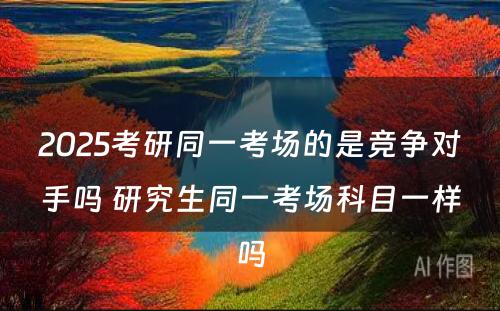 2025考研同一考场的是竞争对手吗 研究生同一考场科目一样吗

AI 作图